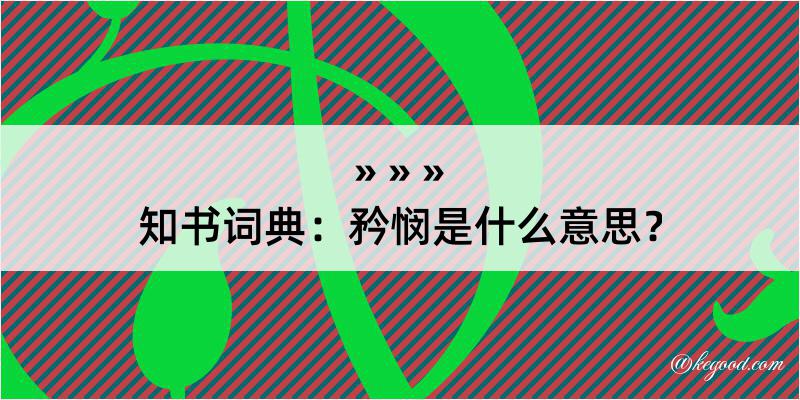 » » »
知书词典：矜悯是什么意思？

@kegood.com